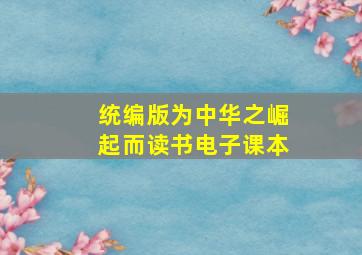 统编版为中华之崛起而读书电子课本